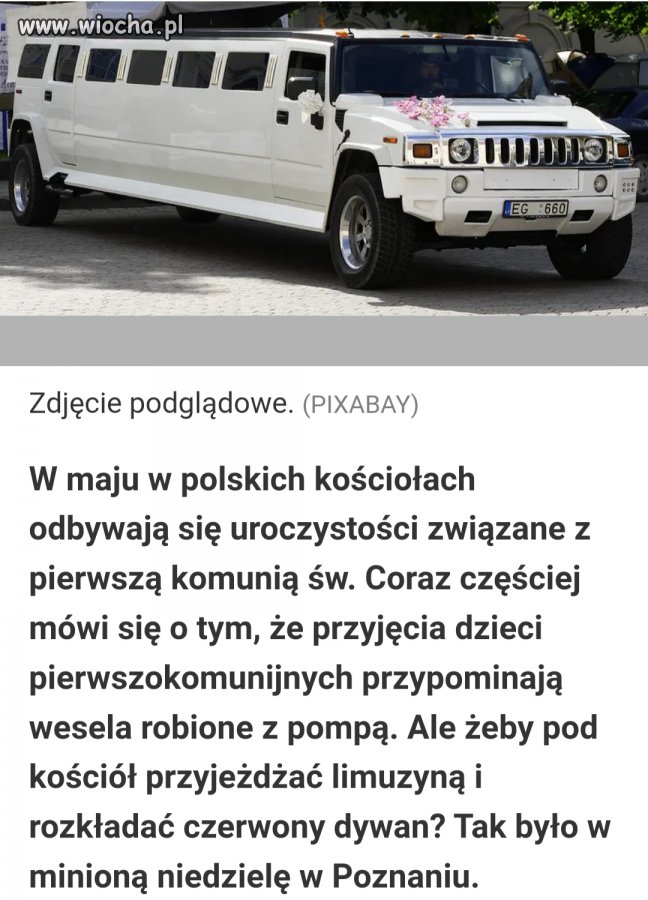 www.wiocha.pl

EG 660

Zdjęcie podglądowe. (PIXABAY)

W maju w polskich kościołach odbywają się uroczystości związane z pierwszą komunią św. Coraz częściej mówi się o tym, że przyjęcia dzieci pierwszokomunijnych przypominają wesela robione z pompą. Ale żeby pod kościół przyjeżdżać limuzyną i rozkładać czerwony dywan? Tak było w minioną niedzielę w Poznaniu.